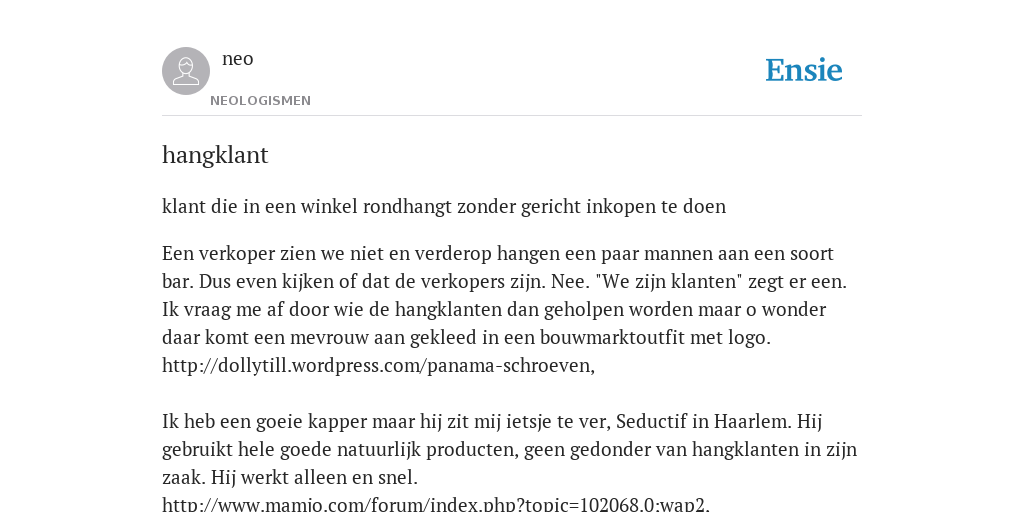 neo
NEOLOGISMEN
Ensie

hangklant

klant die in een winkel rondhangt zonder gericht inkopen te doen

Een verkoper zien we niet en verderop hangen een paar mannen aan een soort bar. Dus even kijken of dat de verkopers zijn. Nee. "We zijn klanten" zegt er een. Ik vraag me af door wie de hangklanten dan geholpen worden maar o wonder daar komt een mevrouw aan gekleed in een bouwmarktoutfit met logo. http://dollytill.wordpress.com/panama-schroeven,

Ik heb een goeie kapper maar hij zit mij ietsje te ver, Seductif in Haarlem. Hij gebruikt hele goede natuurlijk producten, geen gedonder van hangklanten in zijn zaak. Hij werkt alleen en snel.
http://www.mamjo.com/forum/index.php?topic=102068.0;wap2,